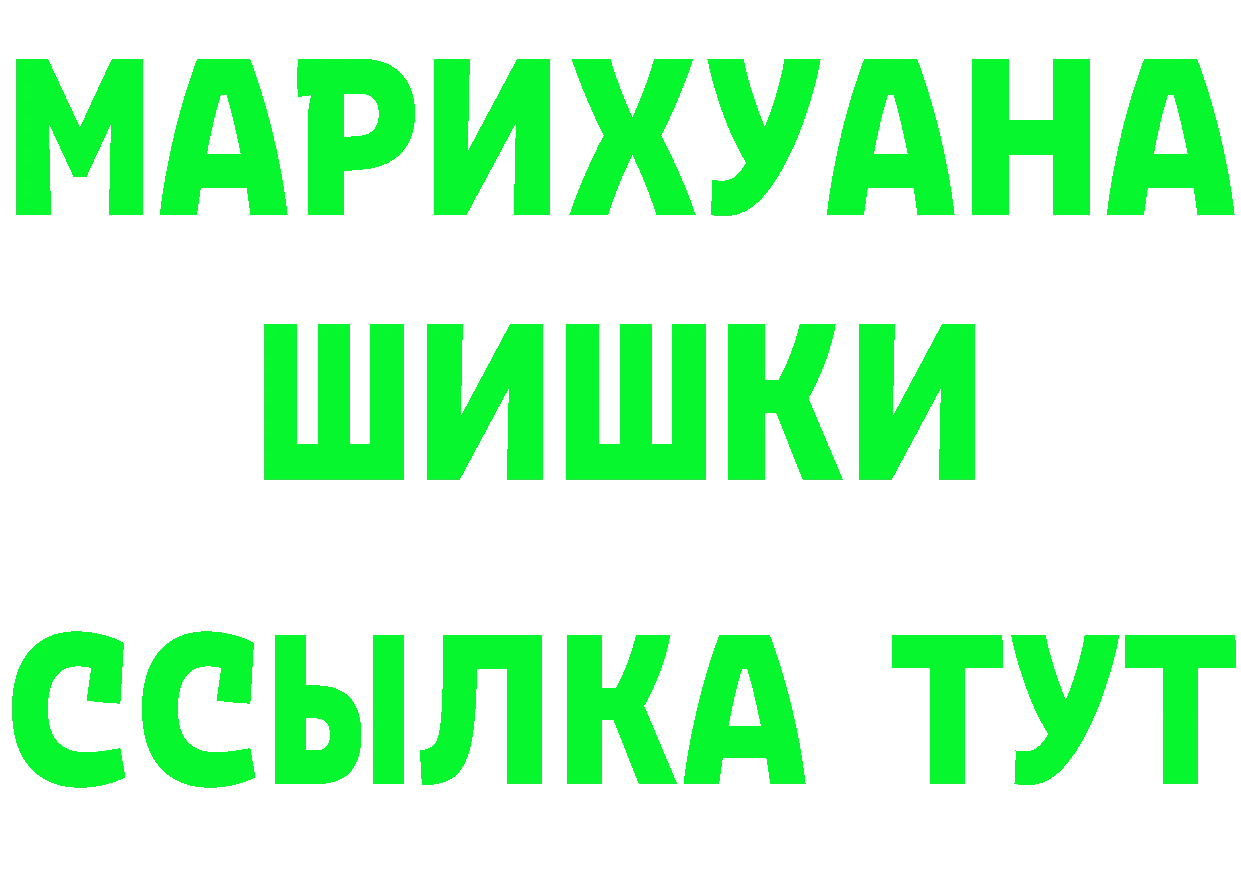 МАРИХУАНА
ШИШКИ
ССЫЛКА ТУТ